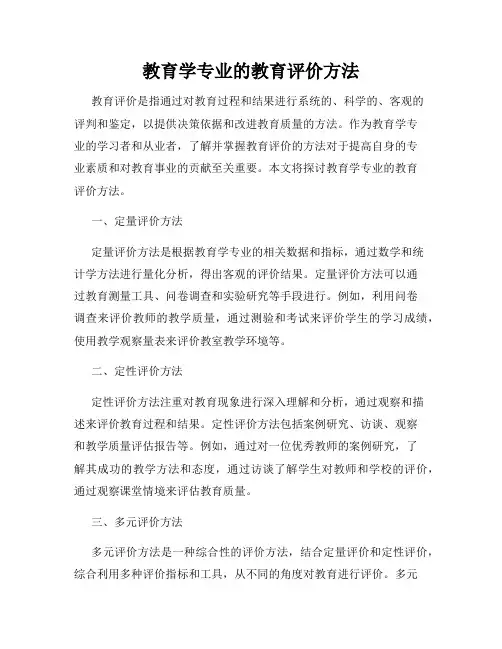 教育学专业的教育评价方法

教育评价是指通过对教育过程和结果进行系统的、科学的、客观的评判和鉴定，以提供决策依据和改进教育质量的方法。作为教育学专业的学习者和从业者，了解并掌握教育评价的方法对于提高自身的专业素质和对教育事业的贡献至关重要。本文将探讨教育学专业的教育评价方法。

一、定量评价方法

定量评价方法是根据教育学专业的相关数据和指标，通过数学和统计学方法进行量化分析，得出客观的评价结果。定量评价方法可以通过教育测量工具、问卷调查和实验研究等手段进行。例如，利用问卷调查来评价教师的教学质量，通过测验和考试来评价学生的学习成绩，使用教学观察量表来评价教室教学环境等。

二、定性评价方法

定性评价方法注重对教育现象进行深入理解和分析，通过观察和描述来评价教育过程和结果。定性评价方法包括案例研究、访谈、观察和教学质量评估报告等。例如，通过对一位优秀教师的案例研究，了解其成功的教学方法和态度，通过访谈了解学生对教师和学校的评价，通过观察课堂情境来评估教育质量。

三、多元评价方法

多元评价方法是一种综合性的评价方法，结合定量评价和定性评价，综合利用多种评价指标和工具，从不同的角度对教育进行评价。多元